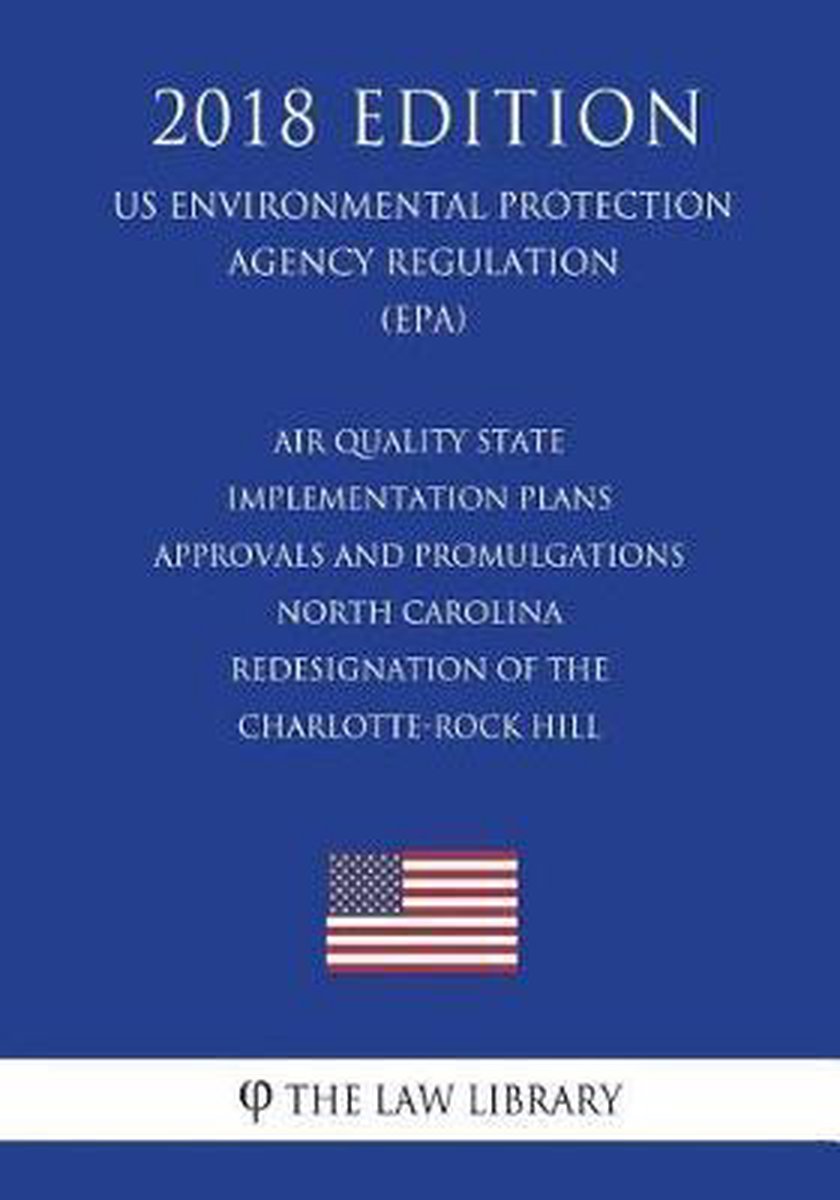 2018 EDITION

US ENVIRONMENTAL PROTECTION AGENCY REGULATION (EPA)

AIR QUALITY STATE IMPLEMENTATION PLANS APPROVALS AND PROMULGATIONS NORTH CAROLINA REDESIGNATION OF THE CHARLOTTE-ROCK HILL

φ THE LAW LIBRARY